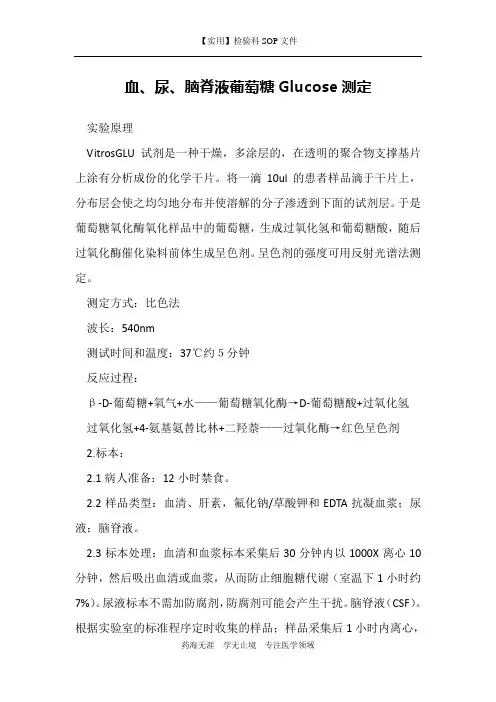 【实用】检验科 SOP 文件

血、尿、脑脊液葡萄糖 Glucose 测定

实验原理

VitrosGLU 试剂是一种干燥，多涂层的，在透明的聚合物支撑基片上涂有分析成份的化学干片。将一滴 10ul 的患者样品滴于干片上，分布层会使之均匀地分布并使溶解的分子渗透到下面的试剂层。于是葡萄糖氧化酶氧化样品中的葡萄糖，生成过氧化氢和葡萄糖酸，随后过氧化酶催化染料前体生成呈色剂。呈色剂的强度可用反射光谱法测定。

测定方式：比色法

波长：540nm

测试时间和温度：37℃约 5 分钟

反应过程：

β-D-葡萄糖+氧气+水——葡萄糖氧化酶→D-葡萄糖酸+过氧化氢

过氧化氢+4-氨基氨替比林+二羟萘——过氧化酶→红色呈色剂

2.标本：

2.1 病人准备：12 小时禁食。

2.2 样品类型：血清、肝素，氟化钠/草酸钾和 EDTA 抗凝血浆；尿液；脑脊液。

2.3 标本处理：血清和血浆标本采集后 30 分钟内以 1000X 离心 10 分钟，然后吸出血清或血浆，从而防止细胞糖代谢（室温下 1 小时约 7%）。尿液标本不需加防腐剂，防腐剂可能会产生干扰。脑脊液（CSF）。根据实验室的标准程序定时收集的样品：样品采集后 1 小时内离心，

药海无涯 学无止境 专注医学领域